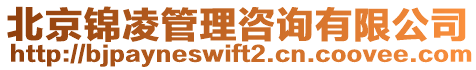 北京锦凌管理咨询有限公司
http://bjpayneswift2.cn.coovee.com